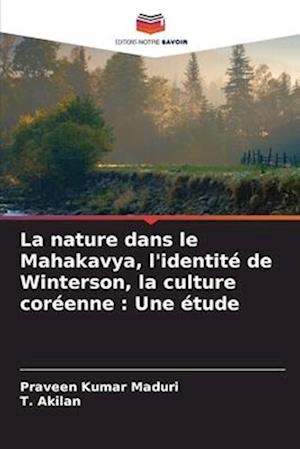 EDITIONS NOTRE SAVOIR

La nature dans le Mahakavya, l'identité de Winterson, la culture coréenne : Une étude

Praveen Kumar Maduri
T. Akilan